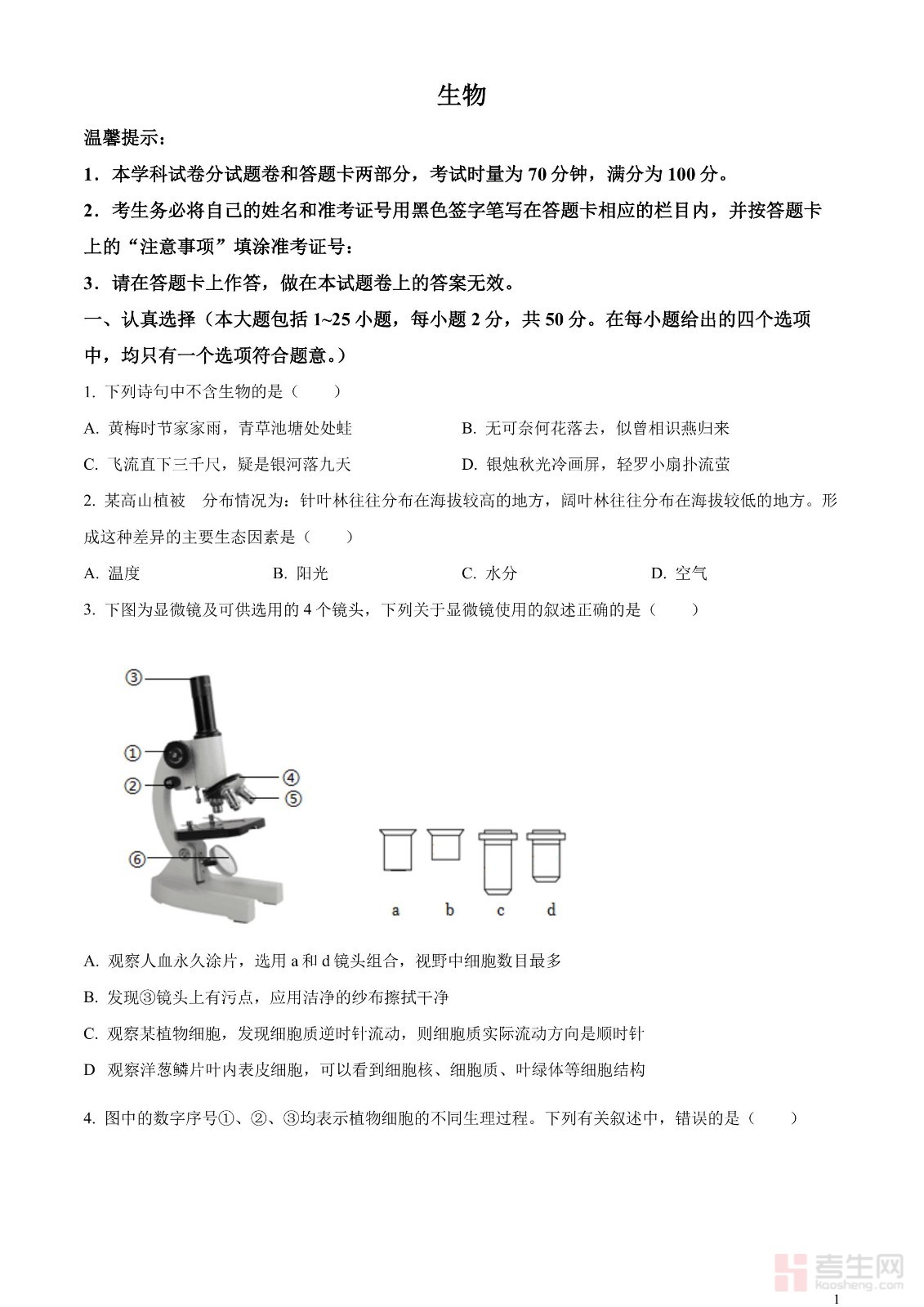 生物

温馨提示：

1．本学科试卷分试题卷和答题卡两部分，考试时量为 70 分钟，满分为 100 分。

2．考生务必将自己的姓名和准考证号用黑色签字笔写在答题卡相应的栏目内，并按答题卡上的“注意事项”填涂准考证号：

3．请在答题卡上作答，做在本试题卷上的答案无效。

一、认真选择（本大题包括 1~25 小题，每小题 2 分，共 50 分。在每小题给出的四个选项中，均只有一个选项符合题意。）

1. 下列诗句中不含生物的是（　　）

A. 黄梅时节家家雨，青草池塘处处蛙

B. 无可奈何花落去，似曾相识燕归来

C. 飞流直下三千尺，疑是银河落九天

D. 银烛秋光冷画屏，轻罗小扇扑流萤

2. 某高山植被　分布情况为：针叶林往往分布在海拔较高的地方，阔叶林往往分布在海拔较低的地方。形成这种差异的主要生态因素是（　　）

A. 温度　B. 阳光　C. 水分　D. 空气

3. 下图为显微镜及可供选用的 4 个镜头，下列关于显微镜使用的叙述正确的是（　　）

③
①
②
④
⑤
⑥

a　b　c　d

A. 观察人血永久涂片，选用 a 和 d 镜头组合，视野中细胞数目最多

B. 发现③镜头上有污点，应用洁净的纱布擦拭干净

C. 观察某植物细胞，发现细胞质逆时针流动，则细胞质实际流动方向是顺时针

D  观察洋葱鳞片叶内表皮细胞，可以看到细胞核、细胞质、叶绿体等细胞结构

4. 图中的数字序号①、②、③均表示植物细胞的不同生理过程。下列有关叙述中，错误的是（　　）

考生网
kaosheng.com

1